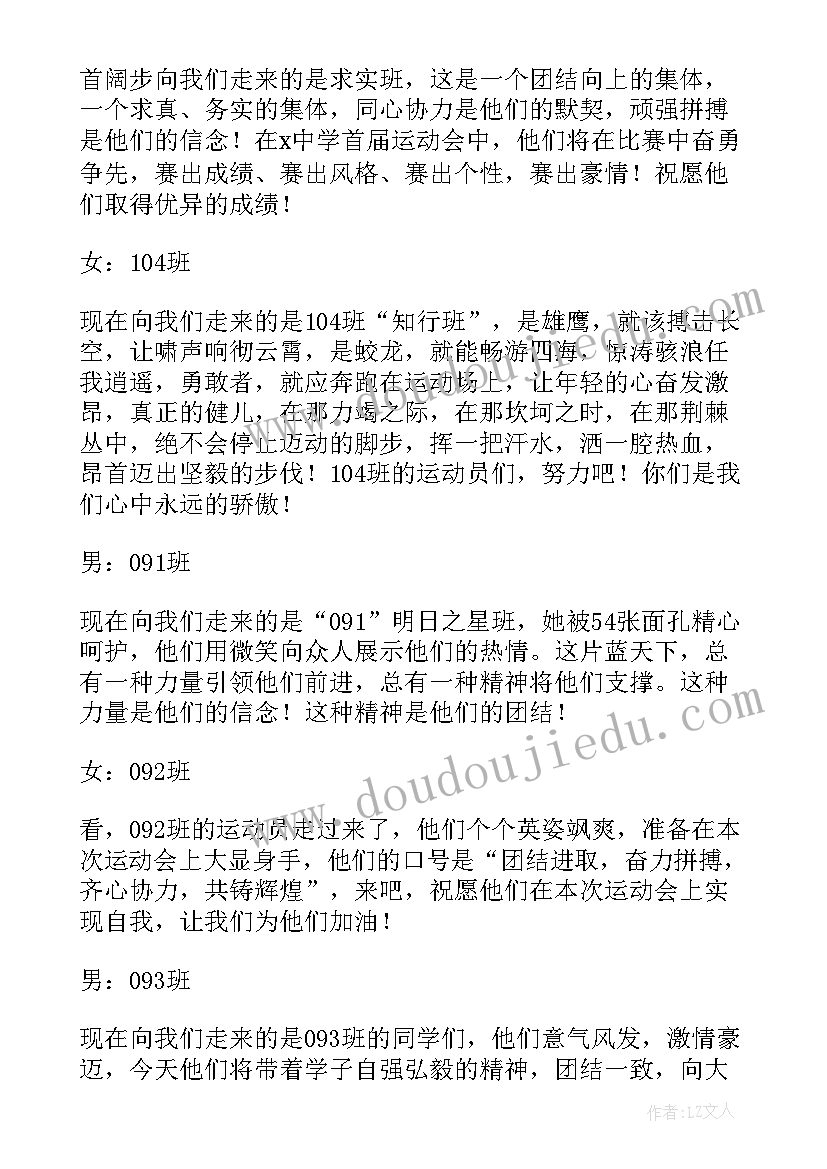 首阔步向我们走来的是求实班，这是一个团结向上的集体，一个求真、务实的集体，同心协力是他们的默契，顽强拼搏是他们的信念！在x中学首届运动会中，他们将在比赛中奋勇争先，赛出成绩、赛出风格、赛出个性，赛出豪情！祝愿他们取得优异的成绩！

女：104班

现在向我们走来的是104班“知行班”，是雄鹰，就该搏击长空，让啸声响彻云霄，是蛟龙，就能畅游四海，惊涛骇浪任我逍遥，勇敢者，就应奔跑在运动场上，让年轻的心奋发激昂，真正的健儿，在那力竭之际，在那坎坷之时，在那荆棘丛中，绝不会停止迈动的脚步，挥一把汗水，洒一腔热血，昂首迈出坚毅的步伐！104班的运动员们，努力吧！你们是我们心中永远的骄傲！

男：091班

现在向我们走来的是“091”明日之星班，她被54张面孔精心呵护，他们用微笑向众人展示他们的热情。这片蓝天下，总有一种力量引领他们前进，总有一种精神将他们支撑。这种力量是他们的信念！这种精神是他们的团结！

女：092班

看，092班的运动员走过来了，他们个个英姿飒爽，准备在本次运动会上大显身手，他们的口号是“团结进取，奋力拼搏，齐心协力，共铸辉煌”，来吧，祝愿他们在本次运动会上实现自我，让我们为他们加油！

男：093班

现在向我们走来的是093班的同学们，他们意气风发，激情豪迈，今天他们将带着学子自强弘毅的精神，团结一致，向大

www.doudoujiedu.com

作者：LZ文人